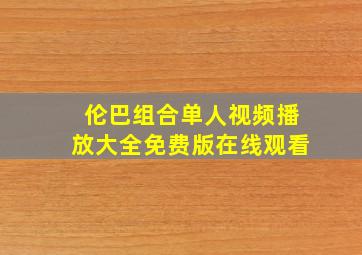 伦巴组合单人视频播放大全免费版在线观看